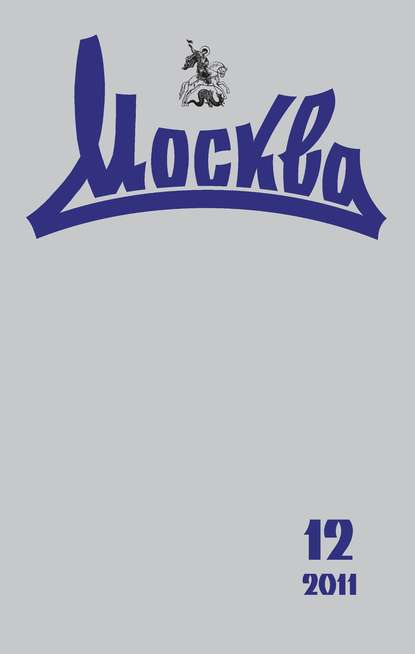 Москва

12
2011